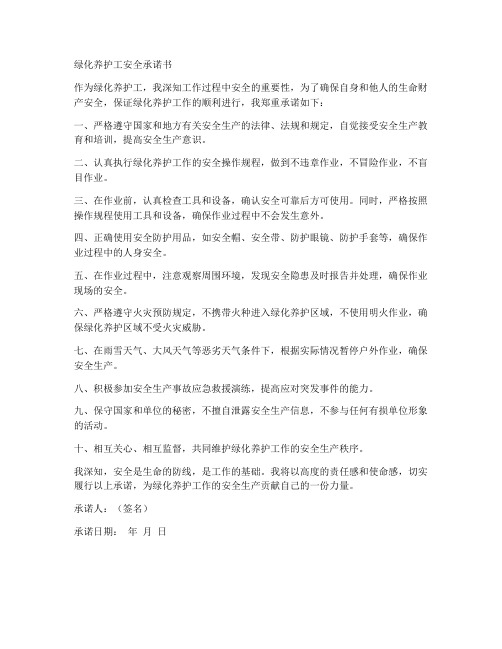 绿化养护工安全承诺书

作为绿化养护工，我深知工作过程中安全的重要性，为了确保自身和他人的生命财产安全，保证绿化养护工作的顺利进行，我郑重承诺如下：

一、严格遵守国家和地方有关安全生产的法律、法规和规定，自觉接受安全生产教育和培训，提高安全生产意识。

二、认真执行绿化养护工作的安全操作规程，做到不违章作业，不冒险作业，不盲目作业。

三、在作业前，认真检查工具和设备，确认安全可靠后方可使用。同时，严格按照操作规程使用工具和设备，确保作业过程中不会发生意外。

四、正确使用安全防护用品，如安全帽、安全带、防护眼镜、防护手套等，确保作业过程中的人身安全。

五、在作业过程中，注意观察周围环境，发现安全隐患及时报告并处理，确保作业现场的安全。

六、严格遵守火灾预防规定，不携带火种进入绿化养护区域，不使用明火作业，确保绿化养护区域不受火灾威胁。

七、在雨雪天气、大风天气等恶劣天气条件下，根据实际情况暂停户外作业，确保安全生产。

八、积极参加安全生产事故应急救援演练，提高应对突发事件的能力。

九、保守国家和单位的秘密，不擅自泄露安全生产信息，不参与任何有损单位形象的活动。

十、相互关心、相互监督，共同维护绿化养护工作的安全生产秩序。

我深知，安全是生命的防线，是工作的基础。我将以高度的责任感和使命感，切实履行以上承诺，为绿化养护工作的安全生产贡献自己的一份力量。

承诺人：（签名）

承诺日期： 年 月 日